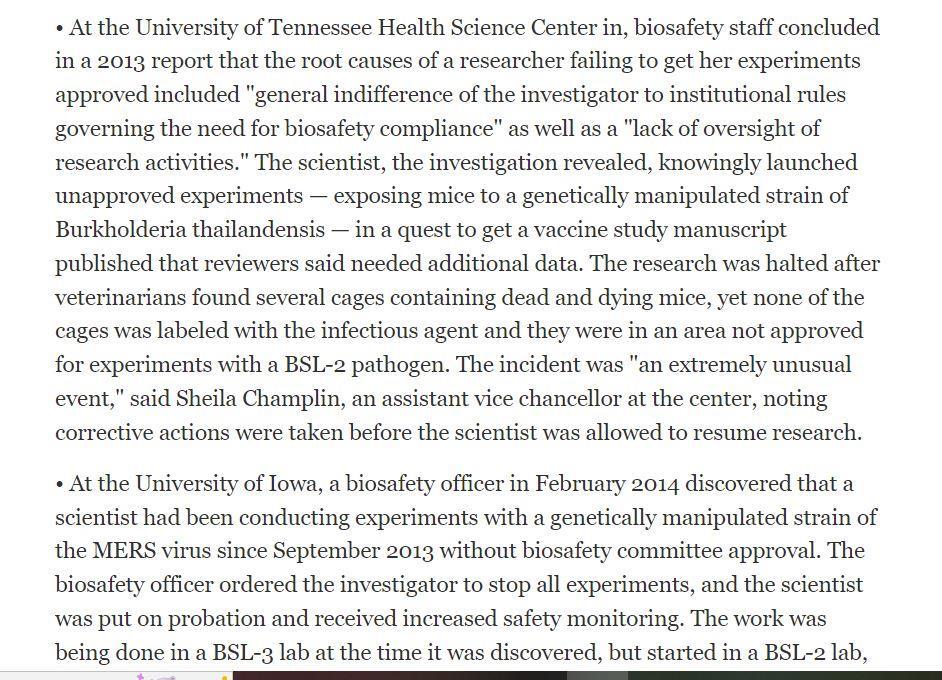 • At the University of Tennessee Health Science Center in, biosafety staff concluded in a 2013 report that the root causes of a researcher failing to get her experiments approved included "general indifference of the investigator to institutional rules governing the need for biosafety compliance" as well as a "lack of oversight of research activities." The scientist, the investigation revealed, knowingly launched unapproved experiments — exposing mice to a genetically manipulated strain of Burkholderia thailandensis — in a quest to get a vaccine study manuscript published that reviewers said needed additional data. The research was halted after veterinarians found several cages containing dead and dying mice, yet none of the cages was labeled with the infectious agent and they were in an area not approved for experiments with a BSL-2 pathogen. The incident was "an extremely unusual event," said Sheila Champlin, an assistant vice chancellor at the center, noting corrective actions were taken before the scientist was allowed to resume research.

• At the University of Iowa, a biosafety officer in February 2014 discovered that a scientist had been conducting experiments with a genetically manipulated strain of the MERS virus since September 2013 without biosafety committee approval. The biosafety officer ordered the investigator to stop all experiments, and the scientist was put on probation and received increased safety monitoring. The work was being done in a BSL-3 lab at the time it was discovered, but started in a BSL-2 lab,